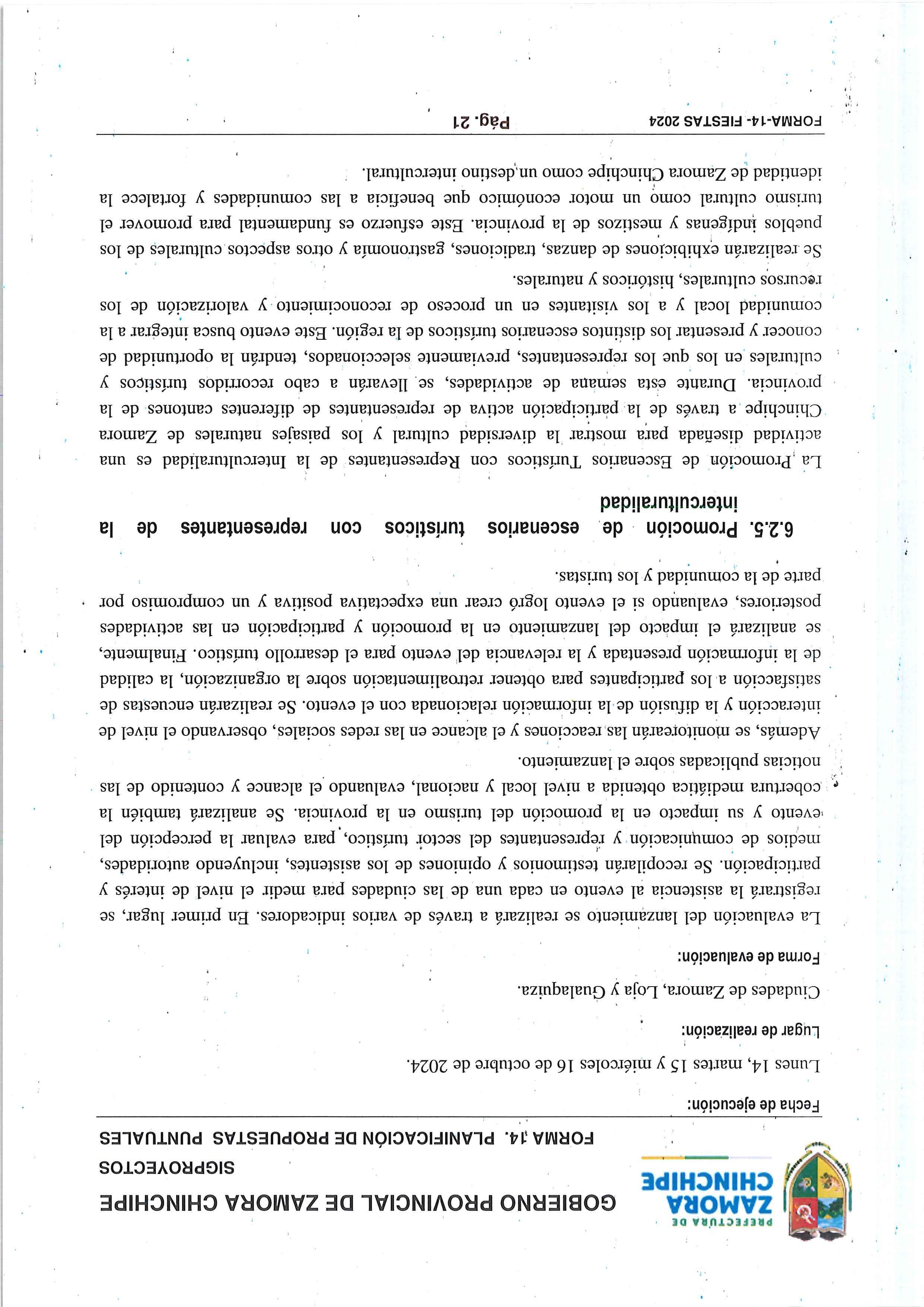 PREFECTURA DE
ZAMORA
CHINCHIPE

GOBIERNO PROVINCIAL DE ZAMORA CHINCHIPE
SIGPROYECTOS
FORMA 14. PLANIFICACIÓN DE PROPUESTAS PUNTUALES

Fecha de ejecución:

Lunes 14, martes 15 y miércoles 16 de octubre de 2024.

Lugar de realización:

Ciudades de Zamora, Loja y Gualaquiza.

Forma de evaluación:

La evaluación del lanzamiento se realizará a través de varios indicadores. En primer lugar, se registrará la asistencia al evento en cada una de las ciudades para medir el nivel de interés y participación. Se recopilarán testimonios y opiniones de los asistentes, incluyendo autoridades, medios de comunicación y representantes del sector turístico, para evaluar la percepción del evento y su impacto en la promoción del turismo en la provincia. Se analizará también la cobertura mediática obtenida a nivel local y nacional, evaluando el alcance y contenido de las noticias publicadas sobre el lanzamiento.

Además, se monitorearán las reacciones y el alcance en las redes sociales, observando el nivel de interacción y la difusión de la información relacionada con el evento. Se realizarán encuestas de satisfacción a los participantes para obtener retroalimentación sobre la organización, la calidad de la información presentada y la relevancia del evento para el desarrollo turístico. Finalmente, se analizará el impacto del lanzamiento en la promoción y participación en las actividades posteriores, evaluando si el evento logró crear una expectativa positiva y un compromiso por parte de la comunidad y los turistas.

6.2.5. Promoción de escenarios turísticos con representantes de la interculturalidad

La Promoción de Escenarios Turísticos con Representantes de la Interculturalidad es una actividad diseñada para mostrar la diversidad cultural y los paisajes naturales de Zamora Chinchipe a través de la participación activa de representantes de diferentes cantones de la provincia. Durante esta semana de actividades, se llevarán a cabo recorridos turísticos y culturales en los que los representantes, previamente seleccionados, tendrán la oportunidad de conocer y presentar los distintos escenarios turísticos de la región. Este evento busca integrar a la comunidad local y a los visitantes en un proceso de reconocimiento y valorización de los recursos culturales, históricos y naturales.

Se realizarán exhibiciones de danzas, tradiciones, gastronomía y otros aspectos culturales de los pueblos indígenas y mestizos de la provincia. Este esfuerzo es fundamental para promover el turismo cultural como un motor económico que beneficia a las comunidades y fortalece la identidad de Zamora Chinchipe como un destino intercultural.

FORMA-14- FIESTAS 2024 Pág. 21